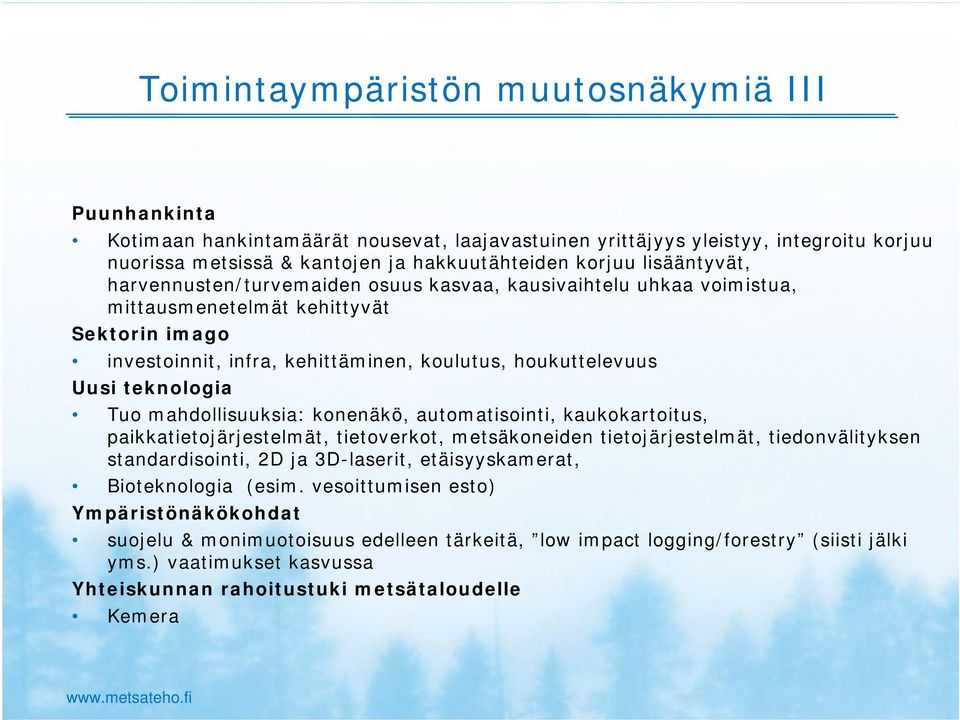 Toimintaympäristön muutosnäkymiä III

Puunhankinta

• Kotimaan hankintamäärät nousevat, laajavastuinen yrittäjyys yleistyy, integroitu korjuu nuorissa metsissä & kantojen ja hakkuutähteiden korjuu lisääntyvät, harvennusten/turvemaiden osuus kasvaa, kausivaihtelu uhkaa voimistua, mittausmenetelmät kehittyvät

Sektorin imago

• investoinnit, infra, kehittäminen, koulutus, houkuttelevuus

Uusi teknologia

• Tuo mahdollisuuksia: konenäkö, automatisointi, kaukokartoitus, paikkatietojärjestelmät, tietoverkot, metsäkoneiden tietojärjestelmät, tiedonvälityksen standardisointi, 2D ja 3D-laserit, etäisyyskamerat,

• Bioteknologia (esim. vesoittumisen esto)

Ympäristönäkökohdat

• suojelu & monimuotoisuus edelleen tärkeitä, ”low impact logging/forestry” (siisti jälki yms.) vaatimukset kasvussa

Yhteiskunnan rahoitustuki metsätaloudelle

• Kemera

www.metsateho.fi